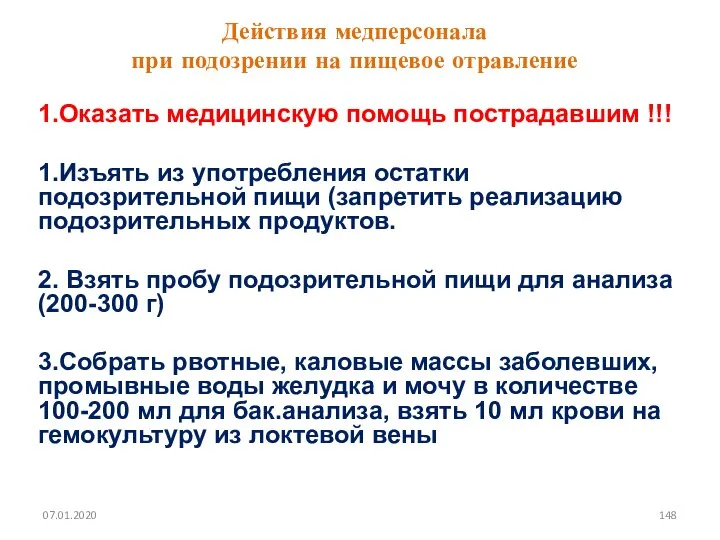 Действия медперсонала
при подозрении на пищевое отравление

1.Оказать медицинскую помощь пострадавшим !!!

1.Изъять из употребления остатки подозрительной пищи (запретить реализацию подозрительных продуктов.

2. Взять пробу подозрительной пищи для анализа (200-300 г)

3.Собрать рвотные, каловые массы заболевших, промывные воды желудка и мочу в количестве 100-200 мл для бак.анализа, взять 10 мл крови на гемокультуру из локтевой вены

07.01.2020

148